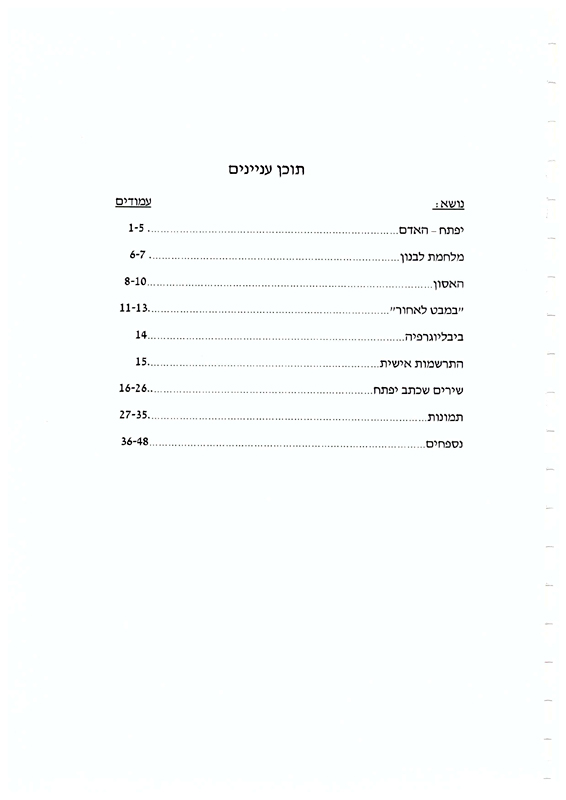 תוכן עניינים

| נושא: | עמודים |
|---|---|
| יפתח – האדם | 1-5 |
| מלחמת לבנון | 6-7 |
| האסון | 8-10 |
| "במבט לאחור" | 11-13 |
| ביבליוגרפיה | 14 |
| התרשמות אישית | 15 |
| שירים שכתב יפתח | 16-26 |
| תמונות | 27-35 |
| נספחים | 36-48 |